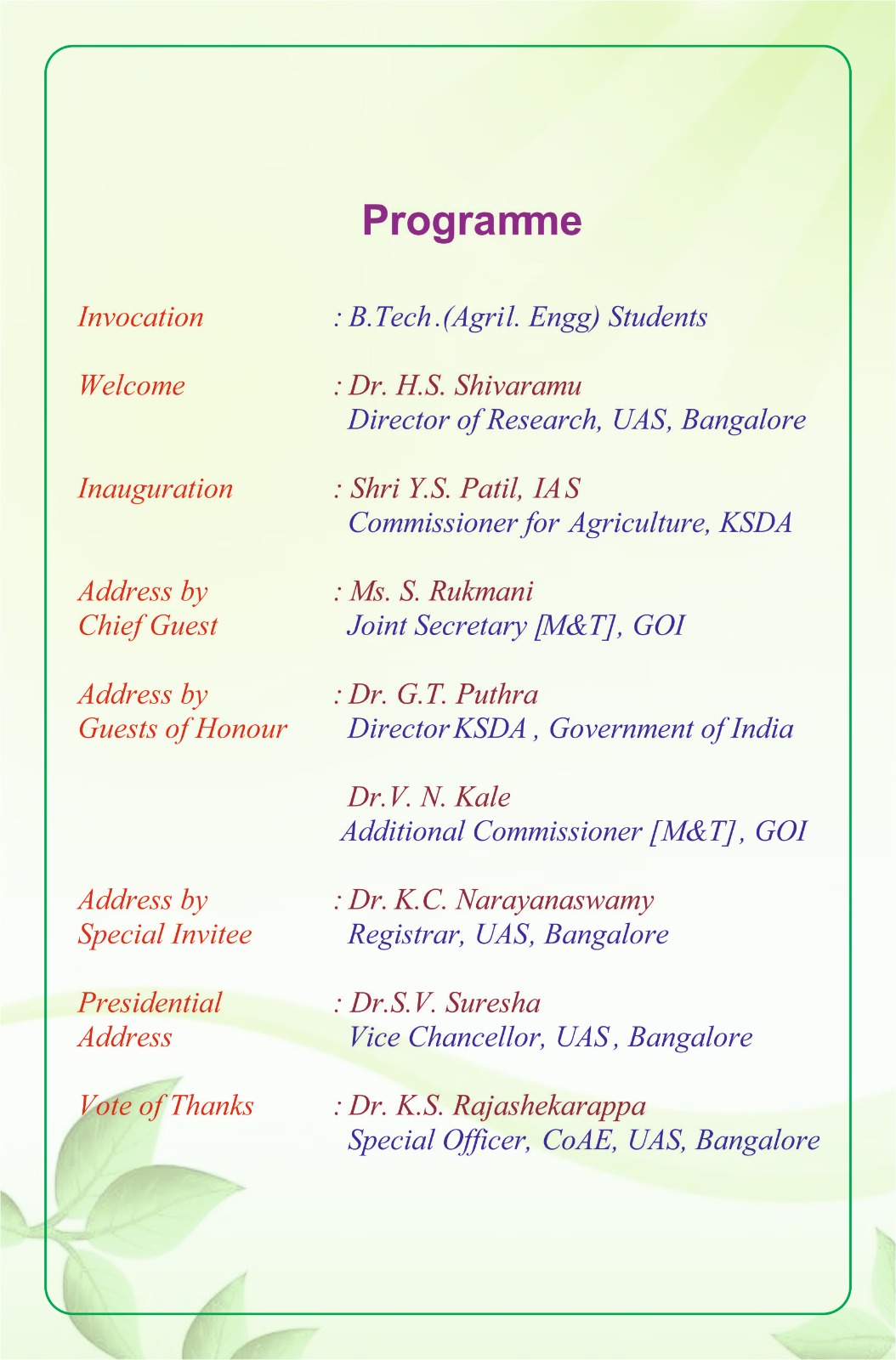 Programme

Invocation : B.Tech.(Agril. Engg) Students

Welcome : Dr. H.S. Shivaramu
Director of Research, UAS, Bangalore

Inauguration : Shri Y.S. Patil, IAS
Commissioner for Agriculture, KSDA

Address by Chief Guest : Ms. S. Rukmani
Joint Secretary [M&T], GOI

Address by Guests of Honour : Dr. G.T. Puthra
Director KSDA , Government of India

Dr.V. N. Kale
Additional Commissioner [M&T], GOI

Address by Special Invitee : Dr. K.C. Narayanaswamy
Registrar, UAS, Bangalore

Presidential Address : Dr.S.V. Suresha
Vice Chancellor, UAS, Bangalore

Vote of Thanks : Dr. K.S. Rajashekarappa
Special Officer, CoAE, UAS, Bangalore